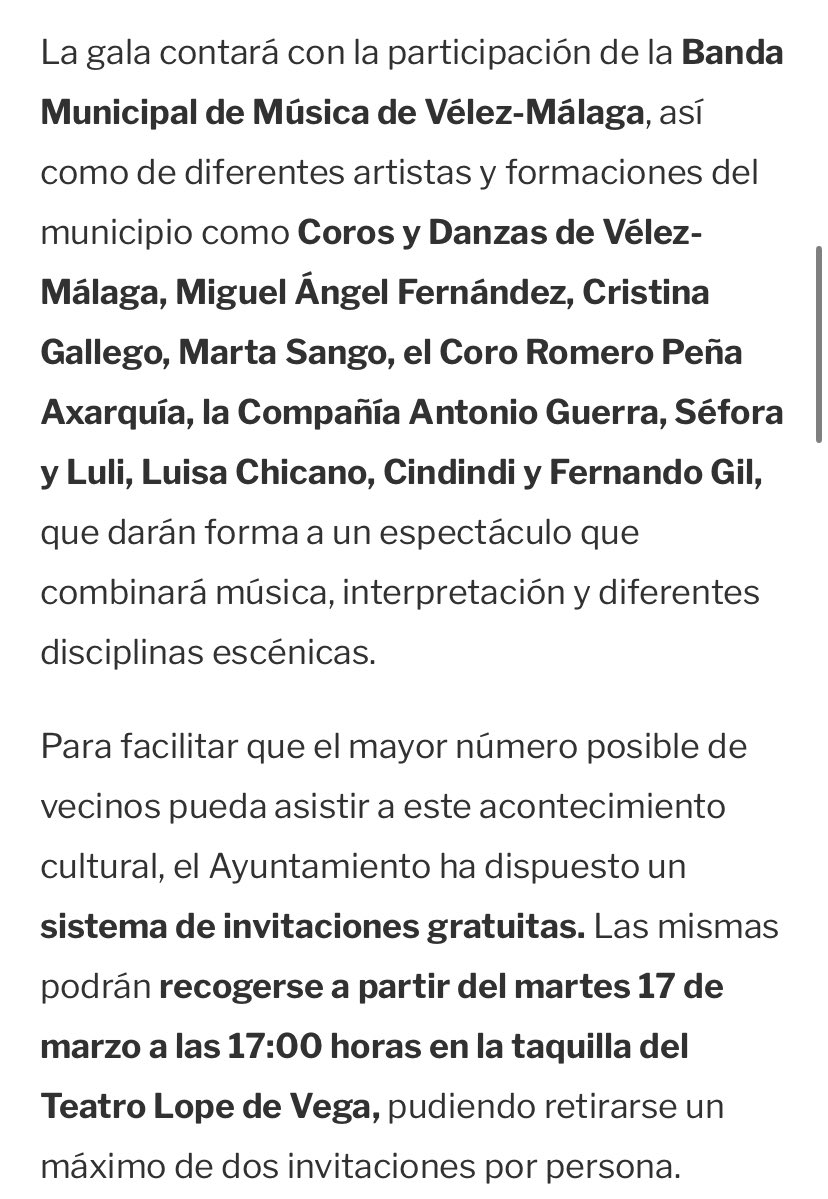 La gala contará con la participación de la Banda Municipal de Música de Vélez-Málaga, así como de diferentes artistas y formaciones del municipio como Coros y Danzas de Vélez-Málaga, Miguel Ángel Fernández, Cristina Gallego, Marta Sango, el Coro Romero Peña Axarquía, la Compañía Antonio Guerra, Séfora y Luli, Luisa Chicano, Cindindi y Fernando Gil, que darán forma a un espectáculo que combinará música, interpretación y diferentes disciplinas escénicas.

Para facilitar que el mayor número posible de vecinos pueda asistir a este acontecimiento cultural, el Ayuntamiento ha dispuesto un sistema de invitaciones gratuitas. Las mismas podrán recogerse a partir del martes 17 de marzo a las 17:00 horas en la taquilla del Teatro Lope de Vega, pudiendo retirarse un máximo de dos invitaciones por persona.